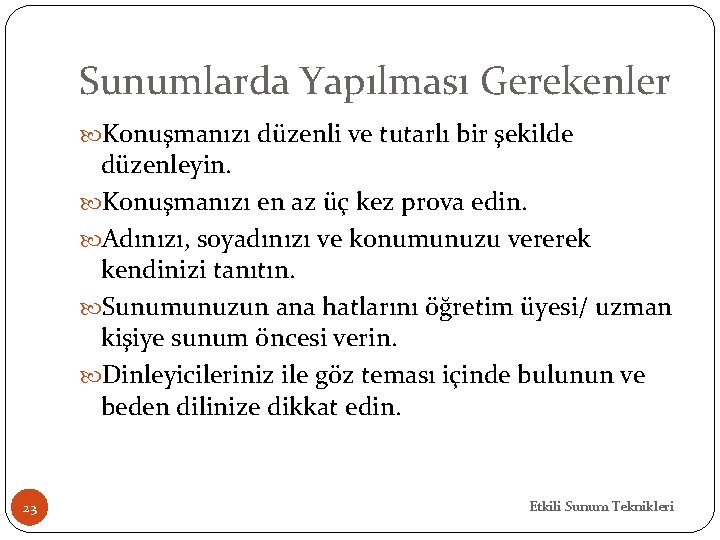 Sunumlarda Yapılması Gerekenler

Konuşmanızı düzenli ve tutarlı bir şekilde düzenleyin.

Konuşmanızı en az üç kez prova edin.

Adınızı, soyadınızı ve konumunuzu vererek kendinizi tanıtın.

Sunumunuzun ana hatlarını öğretim üyesi/ uzman kişiye sunum öncesi verin.

Dinleyicileriniz ile göz teması içinde bulunun ve beden dilinize dikkat edin.

23

Etkili Sunum Teknikleri